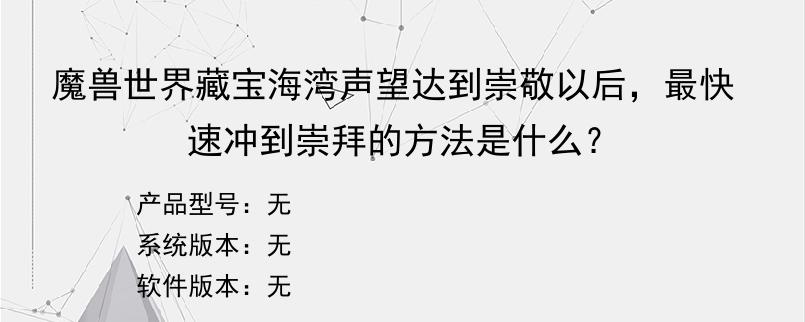 魔兽世界藏宝海湾声望达到崇敬以后，最快速冲到崇拜的方法是什么？

产品型号：无
系统版本：无
软件版本：无